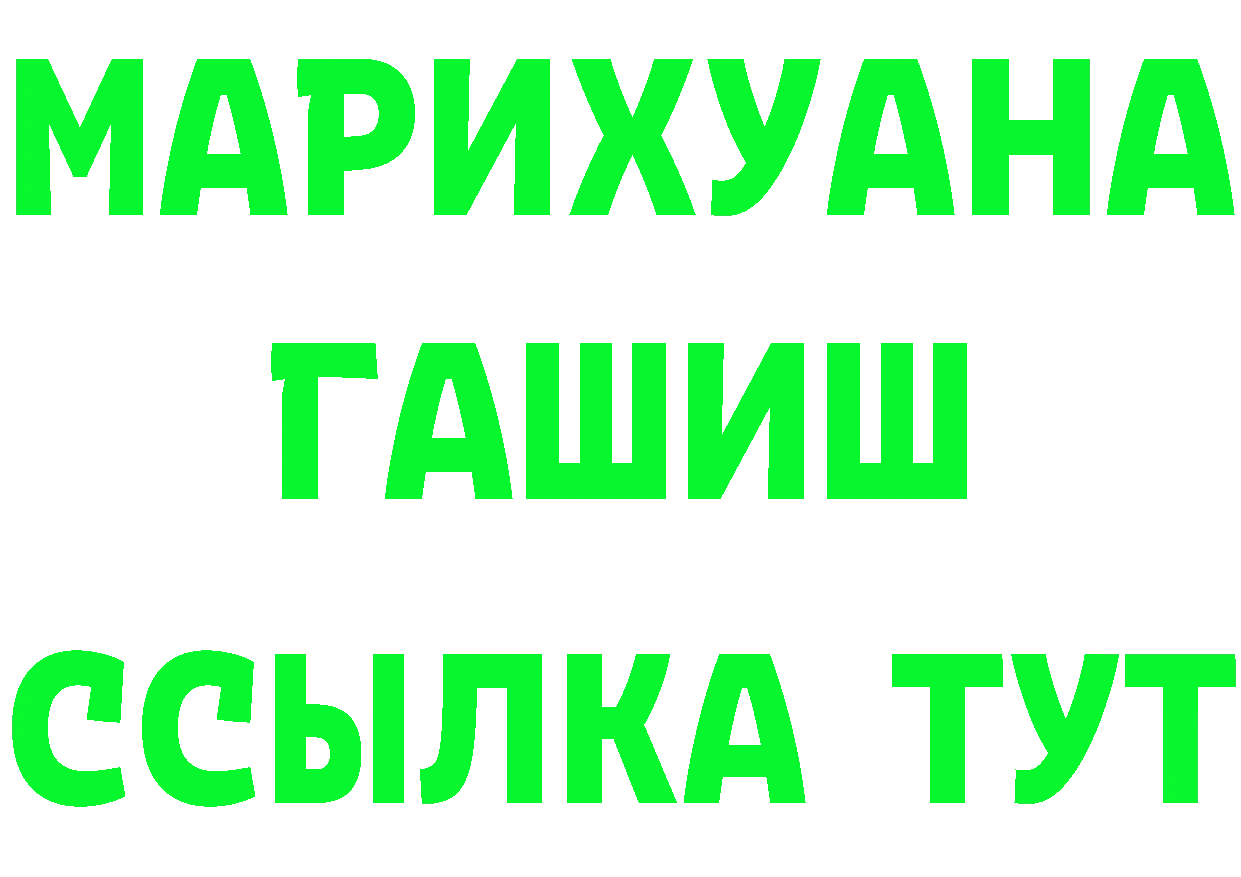 МАРИХУАНА
ГАШИШ
ССЫЛКА ТУТ